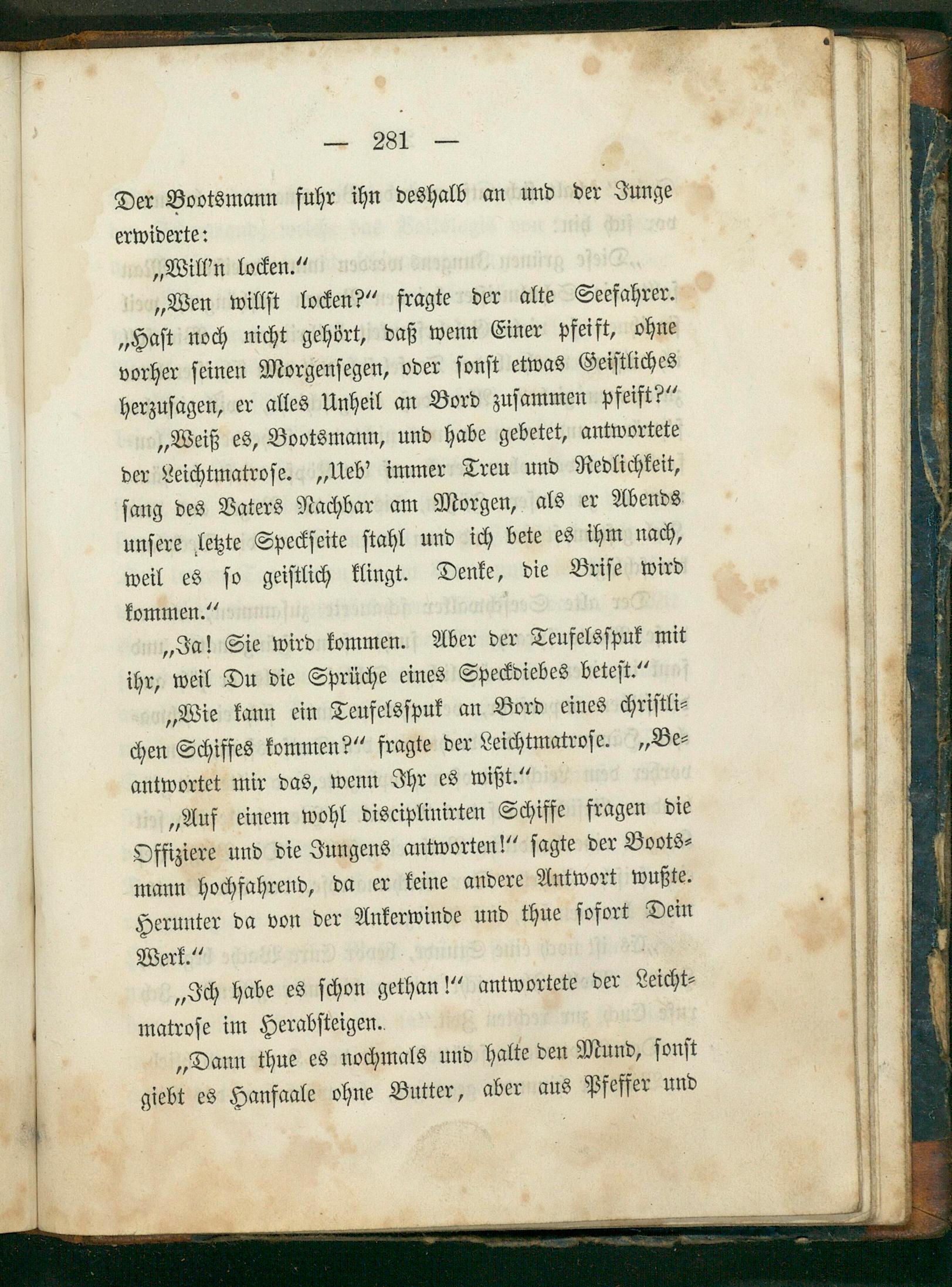 — 281 —

Der Bootsmann fuhr ihn deshalb an und der Junge erwiderte:

„Will'n locken.“

„Wen willst locken?“ fragte der alte Seefahrer. „Hast noch nicht gehört, daß wenn Einer pfeift, ohne vorher seinen Morgensegen, oder sonst etwas Geistliches herzusagen, er alles Unheil an Bord zusammen pfeift?“

„Weiß es, Bootsmann, und habe gebetet, antwortete der Leichtmatrose. „Ueb' immer Treu und Redlichkeit, sang des Vaters Nachbar am Morgen, als er Abends unsere letzte Speckseite stahl und ich bete es ihm nach, weil es so geistlich klingt. Denke, die Brise wird kommen.“

„Ja! Sie wird kommen. Aber der Teufelsspuk mit ihr, weil Du die Sprüche eines Speckdiebes betest.“

„Wie kann ein Teufelsspuk an Bord eines christlichen Schiffes kommen?“ fragte der Leichtmatrose. „Beantwortet mir das, wenn Ihr es wißt.“

„Auf einem wohl disciplinirten Schiffe fragen die Offiziere und die Jungens antworten!“ sagte der Bootsmann hochfahrend, da er keine andere Antwort wußte. Herunter da von der Ankerwinde und thue sofort Dein Werk.“

„Ich habe es schon gethan!“ antwortete der Leichtmatrose im Herabsteigen.

„Dann thue es nochmals und halte den Mund, sonst giebt es Hanfaale ohne Butter, aber aus Pfeffer und